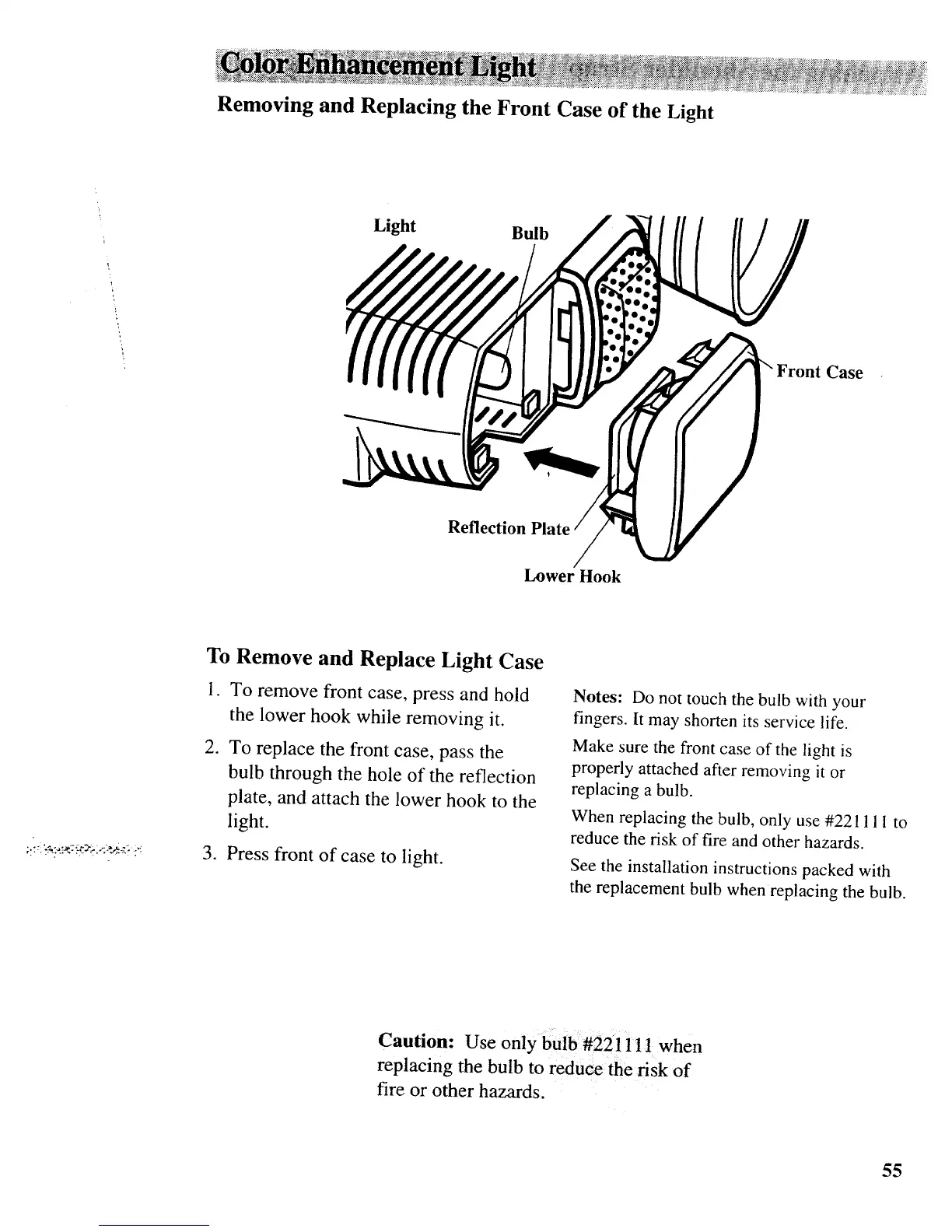 Color Enhancement Light

Removing and Replacing the Front Case of the Light

Light

Bulb

Front Case

Reflection Plate

Lower Hook

To Remove and Replace Light Case

1. To remove front case, press and hold the lower hook while removing it.

2. To replace the front case, pass the bulb through the hole of the reflection plate, and attach the lower hook to the light.

3. Press front of case to light.

Notes: Do not touch the bulb with your fingers. It may shorten its service life.

Make sure the front case of the light is properly attached after removing it or replacing a bulb.

When replacing the bulb, only use #221111 to reduce the risk of fire and other hazards.

See the installation instructions packed with the replacement bulb when replacing the bulb.

Caution: Use only bulb #221111 when replacing the bulb to reduce the risk of fire or other hazards.

55